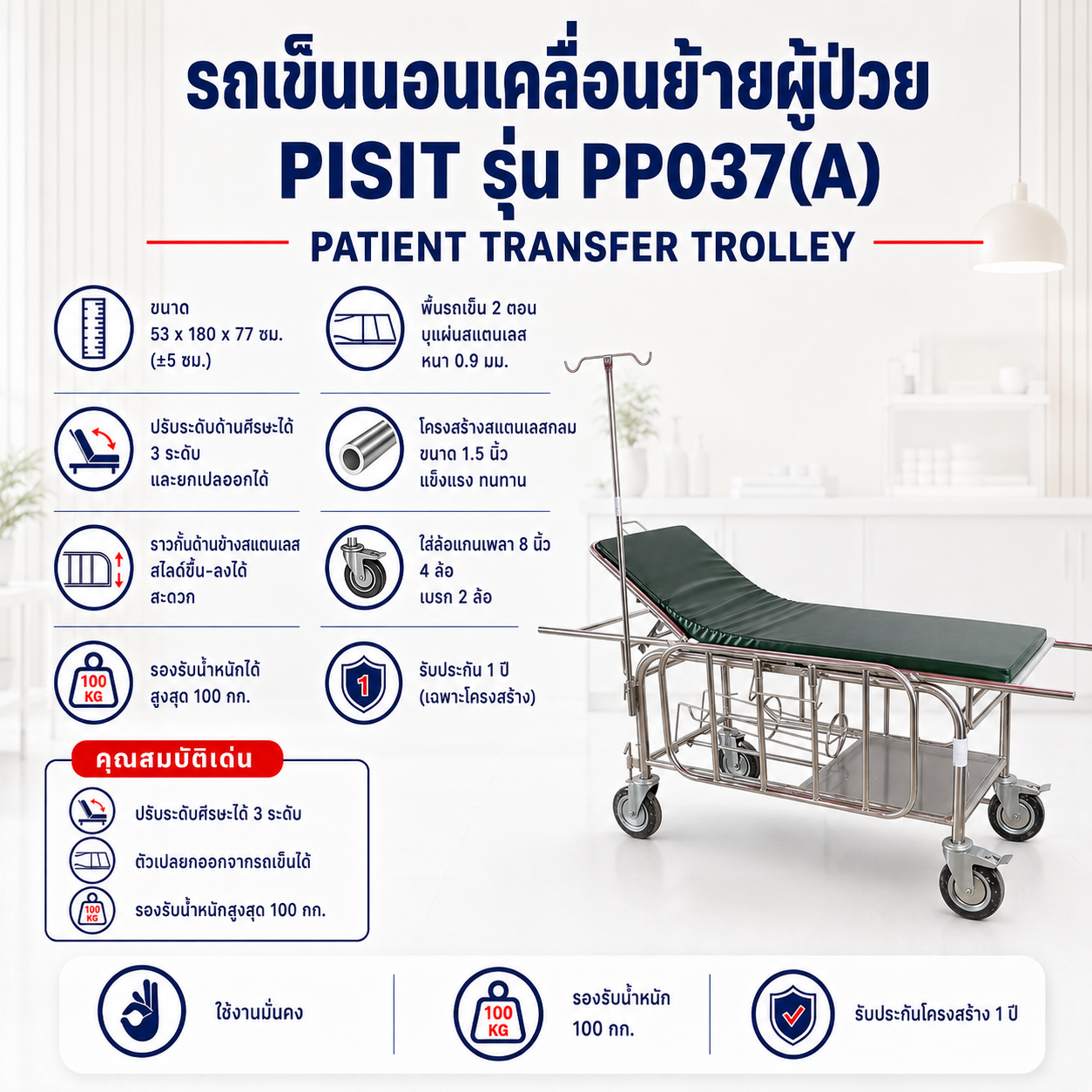 รถเข็นนอนเคลื่อนย้ายผู้ป่วย
PISIT รุ่น PP037(A)

PATIENT TRANSFER TROLLEY

ขนาด
53 x 180 x 77 ซม.
(±5 ซม.)

ปรับระดับด้านศีรษะได้
3 ระดับ
และยกเปลออกได้

ราวกั้นด้านข้างสแตนเลส
สไลด์ขึ้น-ลงได้
สะดวก

100 KG
รองรับน้ำหนักได้
สูงสุด 100 กก.

พื้นรถเข็น 2 ตอน
บุแผ่นสแตนเลส
หนา 0.9 มม.

โครงสร้างสแตนเลสกลม
ขนาด 1.5 นิ้ว
แข็งแรง ทนทาน

ใส่ล้อแกนเพลา 8 นิ้ว
4 ล้อ
เบรก 2 ล้อ

1
รับประกัน 1 ปี
(เฉพาะโครงสร้าง)

คุณสมบัติเด่น

ปรับระดับศีรษะได้ 3 ระดับ

ตัวเปลยกออกจากรถเข็นได้

100 KG
รองรับน้ำหนักสูงสุด 100 กก.

ใช้งานมั่นคง

100 KG
รองรับน้ำหนัก
100 กก.

รับประกันโครงสร้าง 1 ปี